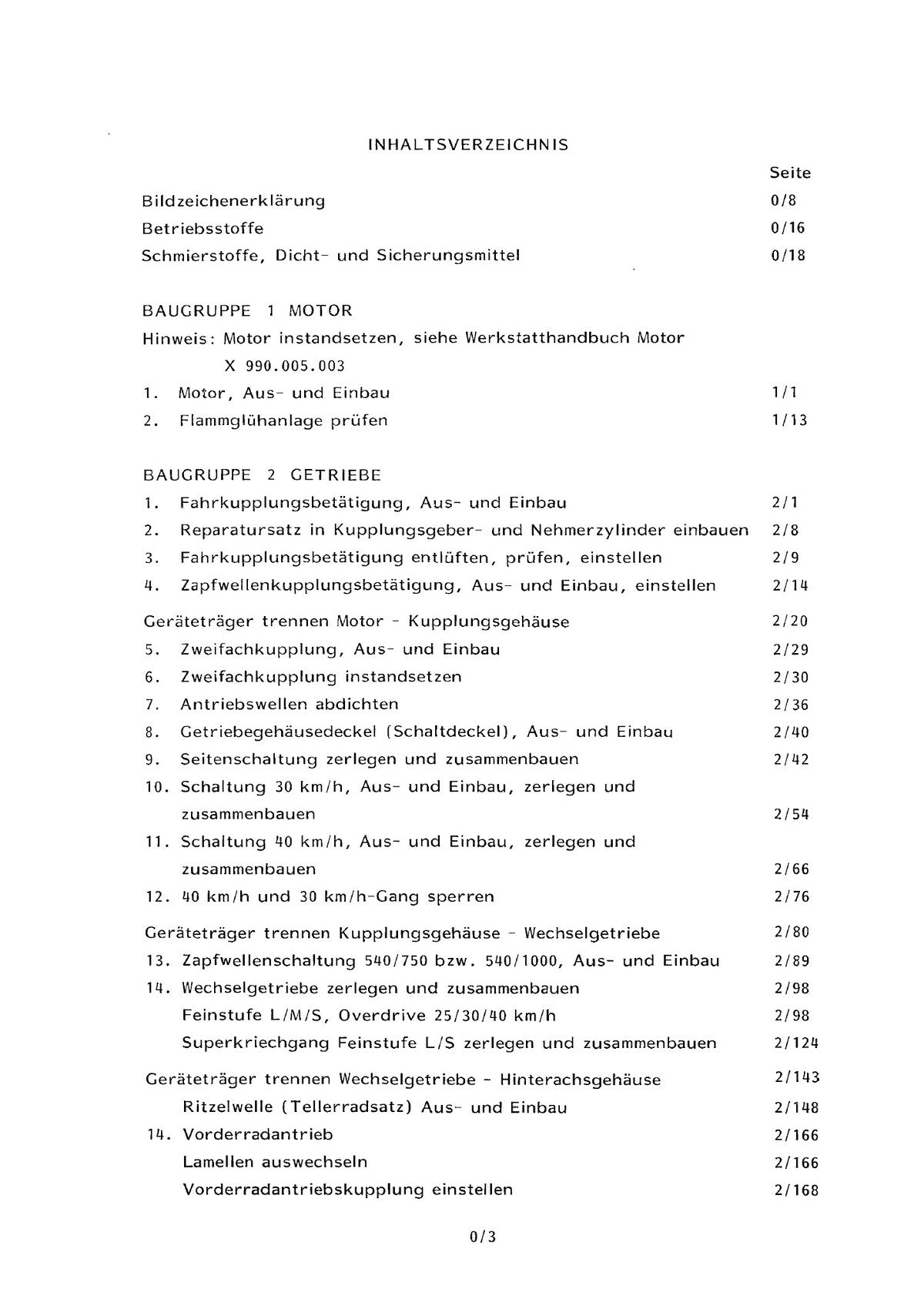 INHALTSVERZEICHNIS

Seite

Bildzeichenerklärung 0/8
Betriebsstoffe 0/16
Schmierstoffe, Dicht- und Sicherungsmittel 0/18

BAUGRUPPE 1 MOTOR
Hinweis: Motor instandsetzen, siehe Werkstatthandbuch Motor X 990.005.003
1. Motor, Aus- und Einbau 1/1
2. Flammglühanlage prüfen 1/13

BAUGRUPPE 2 GETRIEBE
1. Fahrkupplungsbetätigung, Aus- und Einbau 2/1
2. Reparatursatz in Kupplungsgeber- und Nehmerzylinder einbauen 2/8
3. Fahrkupplungsbetätigung entlüften, prüfen, einstellen 2/9
4. Zapfwellenkupplungsbetätigung, Aus- und Einbau, einstellen 2/14

Geräteträger trennen Motor - Kupplungsgehäuse 2/20
5. Zweifachkupplung, Aus- und Einbau 2/29
6. Zweifachkupplung instandsetzen 2/30
7. Antriebswellen abdichten 2/36
8. Getriebegehäusedeckel (Schaltdeckel), Aus- und Einbau 2/40
9. Seitenschaltung zerlegen und zusammenbauen 2/42
10. Schaltung 30 km/h, Aus- und Einbau, zerlegen und zusammenbauen 2/54
11. Schaltung 40 km/h, Aus- und Einbau, zerlegen und zusammenbauen 2/66
12. 40 km/h und 30 km/h-Gang sperren 2/76

Geräteträger trennen Kupplungsgehäuse - Wechselgetriebe 2/80
13. Zapfwellenschaltung 540/750 bzw. 540/1000, Aus- und Einbau 2/89
14. Wechselgetriebe zerlegen und zusammenbauen 2/98
Feinstufe L/M/S, Overdrive 25/30/40 km/h 2/98
Superkriechgang Feinstufe L/S zerlegen und zusammenbauen 2/124

Geräteträger trennen Wechselgetriebe - Hinterachsgehäuse 2/143
Ritzelwelle (Tellerradsatz) Aus- und Einbau 2/148
14. Vorderradantrieb 2/166
Lamellen auswechseln 2/166
Vorderradantriebskupplung einstellen 2/168

0/3